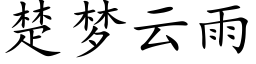 楚梦云雨